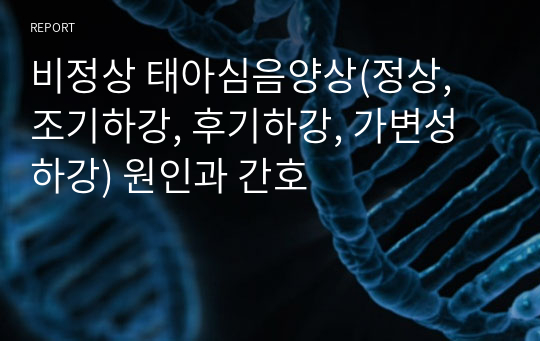 REPORT

비정상 태아심음양상(정상, 조기하강, 후기하강, 가변성 하강) 원인과 간호